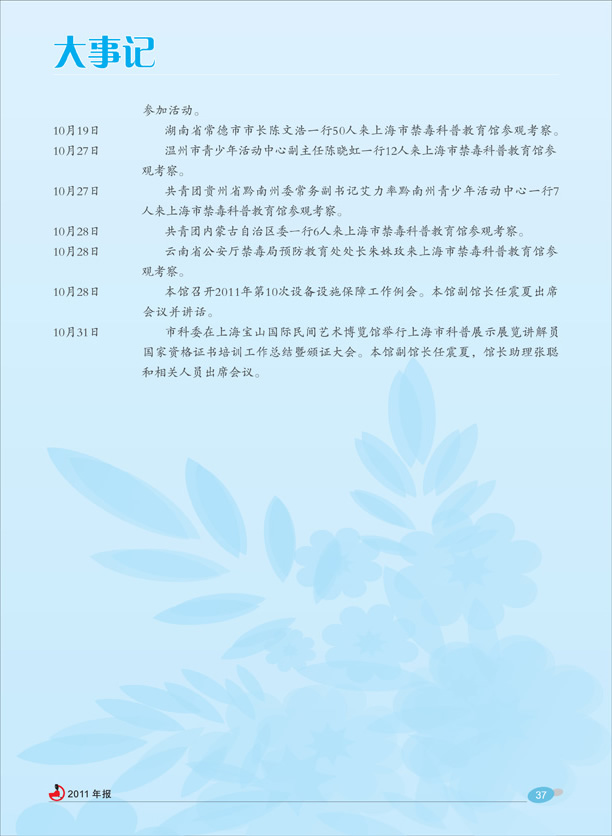 大事记

参加活动。

10月19日　湖南省常德市市长陈文浩一行50人来上海市禁毒科普教育馆参观考察。

10月27日　温州市青少年活动中心副主任陈晓虹一行12人来上海市禁毒科普教育馆参观考察。

10月27日　共青团贵州省黔南州委常务副书记艾力率黔南州青少年活动中心一行7人来上海市禁毒科普教育馆参观考察。

10月28日　共青团内蒙古自治区委一行6人来上海市禁毒科普教育馆参观考察。

10月28日　云南省公安厅禁毒局预防教育处处长朱妹玫来上海市禁毒科普教育馆参观考察。

10月28日　本馆召开2011年第10次设备设施保障工作例会。本馆副馆长任震夏出席会议并讲话。

10月31日　市科委在上海宝山国际民间艺术博览馆举行上海市科普展示展览讲解员国家资格证书培训工作总结暨颁证大会。本馆副馆长任震夏，馆长助理张聪和相关人员出席会议。

2011 年报

37